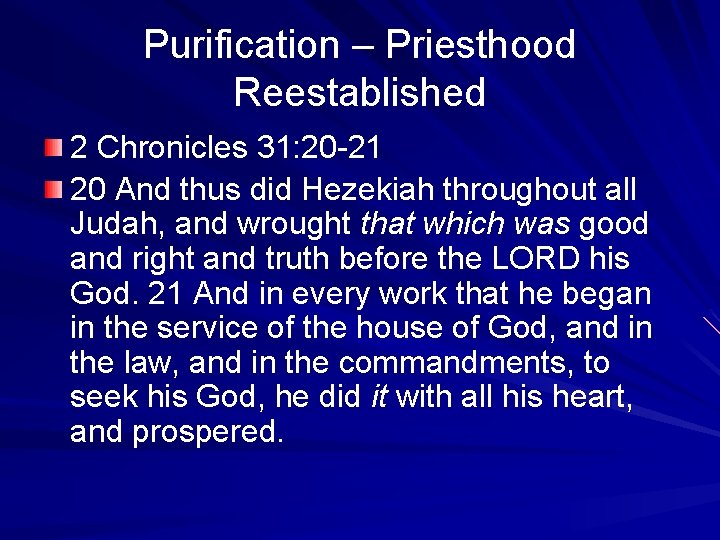 Purification – Priesthood Reestablished

• 2 Chronicles 31:20-21

• 20 And thus did Hezekiah throughout all Judah, and wrought that which was good and right and truth before the LORD his God. 21 And in every work that he began in the service of the house of God, and in the law, and in the commandments, to seek his God, he did it with all his heart, and prospered.